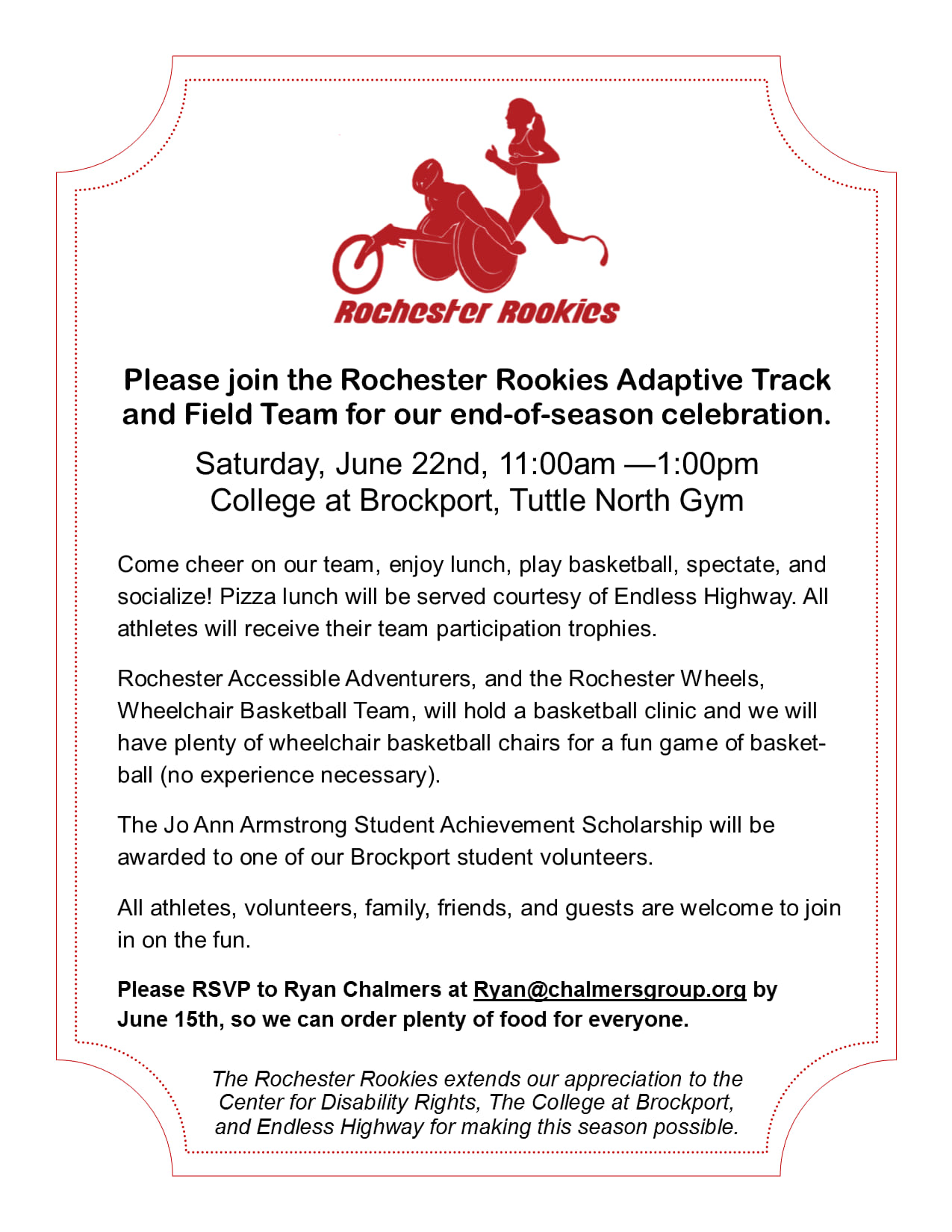 Rochester Rookies

Please join the Rochester Rookies Adaptive Track and Field Team for our end-of-season celebration.

Saturday, June 22nd, 11:00am —1:00pm
College at Brockport, Tuttle North Gym

Come cheer on our team, enjoy lunch, play basketball, spectate, and socialize! Pizza lunch will be served courtesy of Endless Highway. All athletes will receive their team participation trophies.

Rochester Accessible Adventurers, and the Rochester Wheels, Wheelchair Basketball Team, will hold a basketball clinic and we will have plenty of wheelchair basketball chairs for a fun game of basketball (no experience necessary).

The Jo Ann Armstrong Student Achievement Scholarship will be awarded to one of our Brockport student volunteers.

All athletes, volunteers, family, friends, and guests are welcome to join in on the fun.

Please RSVP to Ryan Chalmers at Ryan@chalmersgroup.org by June 15th, so we can order plenty of food for everyone.

The Rochester Rookies extends our appreciation to the Center for Disability Rights, The College at Brockport, and Endless Highway for making this season possible.